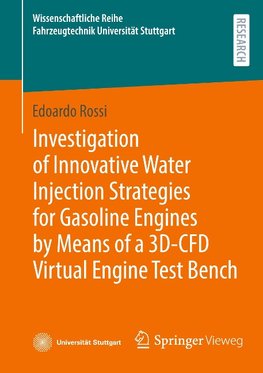 Wissenschaftliche Reihe
Fahrzeugtechnik Universität Stuttgart

RESEARCH

Edoardo Rossi

Investigation of Innovative Water Injection Strategies for Gasoline Engines by Means of a 3D-CFD Virtual Engine Test Bench

Universität Stuttgart

Springer Vieweg